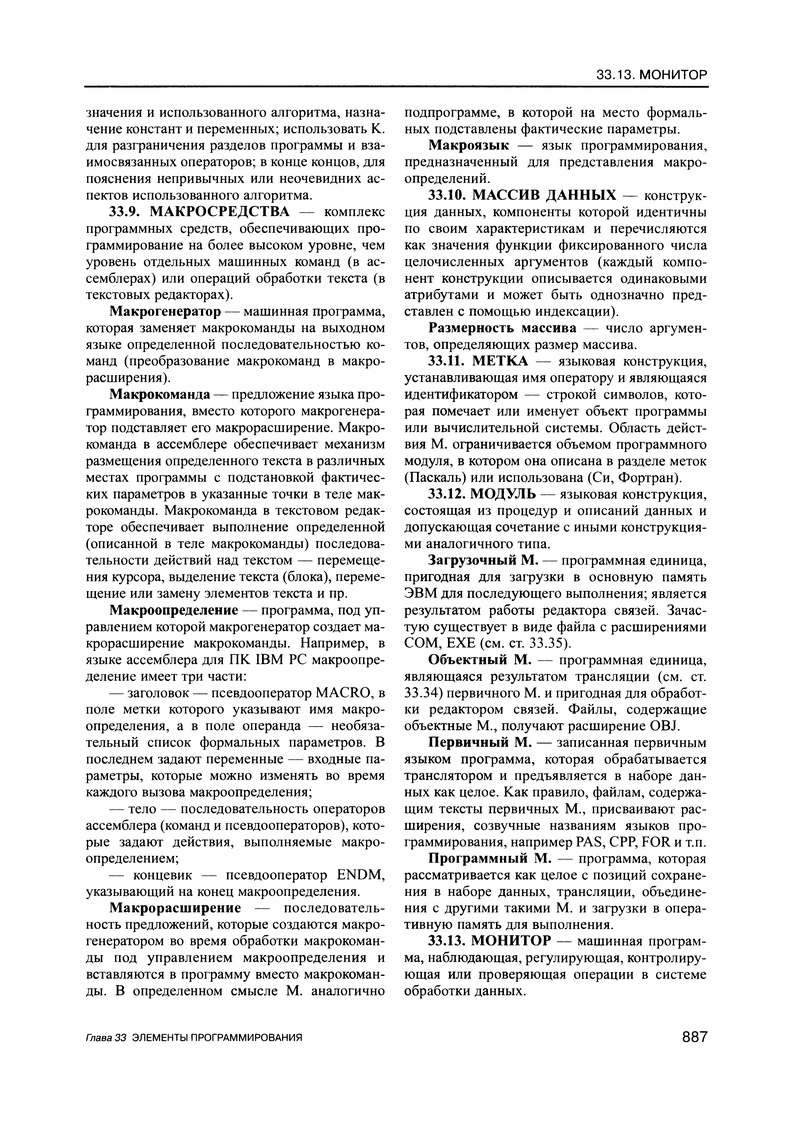 33.13. МОНИТОР

значения и использованного алгоритма, назначение констант и переменных; использовать К. для разграничения разделов программы и взаимосвязанных операторов; в конце концов, для пояснения непривычных или неочевидных аспектов использованного алгоритма.

**33.9. МАКРОСРЕДСТВА** — комплекс программных средств, обеспечивающих программирование на более высоком уровне, чем уровень отдельных машинных команд (в ассемблерах) или операций обработки текста (в текстовых редакторах).

**Макрогенератор** — машинная программа, которая заменяет макрокоманды на выходном языке определенной последовательностью команд (преобразование макрокоманд в макрорасширения).

**Макрокоманда** — предложение языка программирования, вместо которого макрогенератор подставляет его макрорасширение. Макрокоманда в ассемблере обеспечивает механизм размещения определенного текста в различных местах программы с подстановкой фактических параметров в указанные точки в теле макрокоманды. Макрокоманда в текстовом редакторе обеспечивает выполнение определенной (описанной в теле макрокоманды) последовательности действий над текстом — перемещения курсора, выделение текста (блока), перемещение или замену элементов текста и пр.

**Макроопределение** — программа, под управлением которой макрогенератор создает макрорасширение макрокоманды. Например, в языке ассемблера для ПК IBM PC макроопределение имеет три части:

— заголовок — псевдооператор MACRO, в поле метки которого указывают имя макроопределения, а в поле операнда — необязательный список формальных параметров. В последнем задают переменные — входные параметры, которые можно изменять во время каждого вызова макроопределения;

— тело — последовательность операторов ассемблера (команд и псевдооператоров), которые задают действия, выполняемые макроопределением;

— концевик — псевдооператор ENDM, указывающий на конец макроопределения.

**Макрорасширение** — последовательность предложений, которые создаются макрогенератором во время обработки макрокоманды под управлением макроопределения и вставляются в программу вместо макрокоманды. В определенном смысле М. аналогично подпрограмме, в которой на место формальных подставлены фактические параметры.

**Макроязык** — язык программирования, предназначенный для представления макроопределений.

**33.10. МАССИВ ДАННЫХ** — конструкция данных, компоненты которой идентичны по своим характеристикам и перечисляются как значения функции фиксированного числа целочисленных аргументов (каждый компонент конструкции описывается одинаковыми атрибутами и может быть однозначно представлен с помощью индексации).

**Размерность массива** — число аргументов, определяющих размер массива.

**33.11. МЕТКА** — языковая конструкция, устанавливающая имя оператору и являющаяся идентификатором — строкой символов, которая помечает или именует объект программы или вычислительной системы. Область действия М. ограничивается объемом программного модуля, в котором она описана в разделе меток (Паскаль) или использована (Си, Фортран).

**33.12. МОДУЛЬ** — языковая конструкция, состоящая из процедур и описаний данных и допускающая сочетание с иными конструкциями аналогичного типа.

**Загрузочный М.** — программная единица, пригодная для загрузки в основную память ЭВМ для последующего выполнения; является результатом работы редактора связей. Зачастую существует в виде файла с расширениями COM, EXE (см. ст. 33.35).

**Объектный М.** — программная единица, являющаяся результатом трансляции (см. ст. 33.34) первичного М. и пригодная для обработки редактором связей. Файлы, содержащие объектные М., получают расширение OBJ.

**Первичный М.** — записанная первичным языком программа, которая обрабатывается транслятором и предъявляется в наборе данных как целое. Как правило, файлам, содержащим тексты первичных М., присваивают расширения, созвучные названиям языков программирования, например PAS, CPP, FOR и т.п.

**Программный М.** — программа, которая рассматривается как целое с позиций сохранения в наборе данных, трансляции, объединения с другими такими М. и загрузки в оперативную память для выполнения.

**33.13. МОНИТОР** — машинная программа, наблюдающая, регулирующая, контролирующая или проверяющая операции в системе обработки данных.

Глава 33 ЭЛЕМЕНТЫ ПРОГРАММИРОВАНИЯ

887